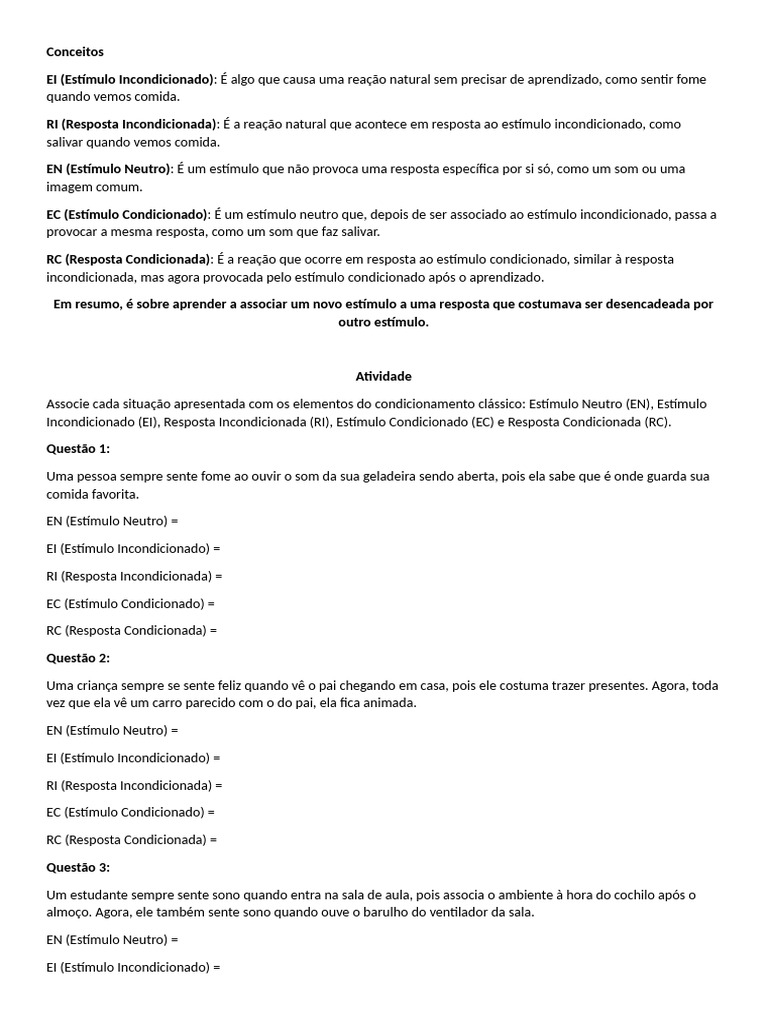 Conceitos

EI (Estímulo Incondicionado): É algo que causa uma reação natural sem precisar de aprendizado, como sentir fome quando vemos comida.

RI (Resposta Incondicionada): É a reação natural que acontece em resposta ao estímulo incondicionado, como salivar quando vemos comida.

EN (Estímulo Neutro): É um estímulo que não provoca uma resposta específica por si só, como um som ou uma imagem comum.

EC (Estímulo Condicionado): É um estímulo neutro que, depois de ser associado ao estímulo incondicionado, passa a provocar a mesma resposta, como um som que faz salivar.

RC (Resposta Condicionada): É a reação que ocorre em resposta ao estímulo condicionado, similar à resposta incondicionada, mas agora provocada pelo estímulo condicionado após o aprendizado.

Em resumo, é sobre aprender a associar um novo estímulo a uma resposta que costumava ser desencadeada por outro estímulo.

Atividade

Associe cada situação apresentada com os elementos do condicionamento clássico: Estímulo Neutro (EN), Estímulo Incondicionado (EI), Resposta Incondicionada (RI), Estímulo Condicionado (EC) e Resposta Condicionada (RC).

Questão 1:

Uma pessoa sempre sente fome ao ouvir o som da sua geladeira sendo aberta, pois ela sabe que é onde guarda sua comida favorita.

EN (Estímulo Neutro) =

EI (Estímulo Incondicionado) =

RI (Resposta Incondicionada) =

EC (Estímulo Condicionado) =

RC (Resposta Condicionada) =

Questão 2:

Uma criança sempre se sente feliz quando vê o pai chegando em casa, pois ele costuma trazer presentes. Agora, toda vez que ela vê um carro parecido com o do pai, ela fica animada.

EN (Estímulo Neutro) =

EI (Estímulo Incondicionado) =

RI (Resposta Incondicionada) =

EC (Estímulo Condicionado) =

RC (Resposta Condicionada) =

Questão 3:

Um estudante sempre sente sono quando entra na sala de aula, pois associa o ambiente à hora do cochilo após o almoço. Agora, ele também sente sono quando ouve o barulho do ventilador da sala.

EN (Estímulo Neutro) =

EI (Estímulo Incondicionado) =